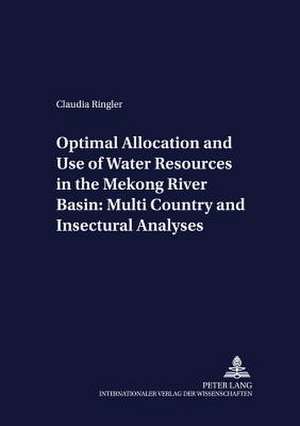 Claudia Ringler

Optimal Allocation and Use of Water Resources in the Mekong River Basin: Multi Country and Insectural Analyses

PETER LANG
INTERNATIONALER VERLAG DER WISSENSCHAFTEN